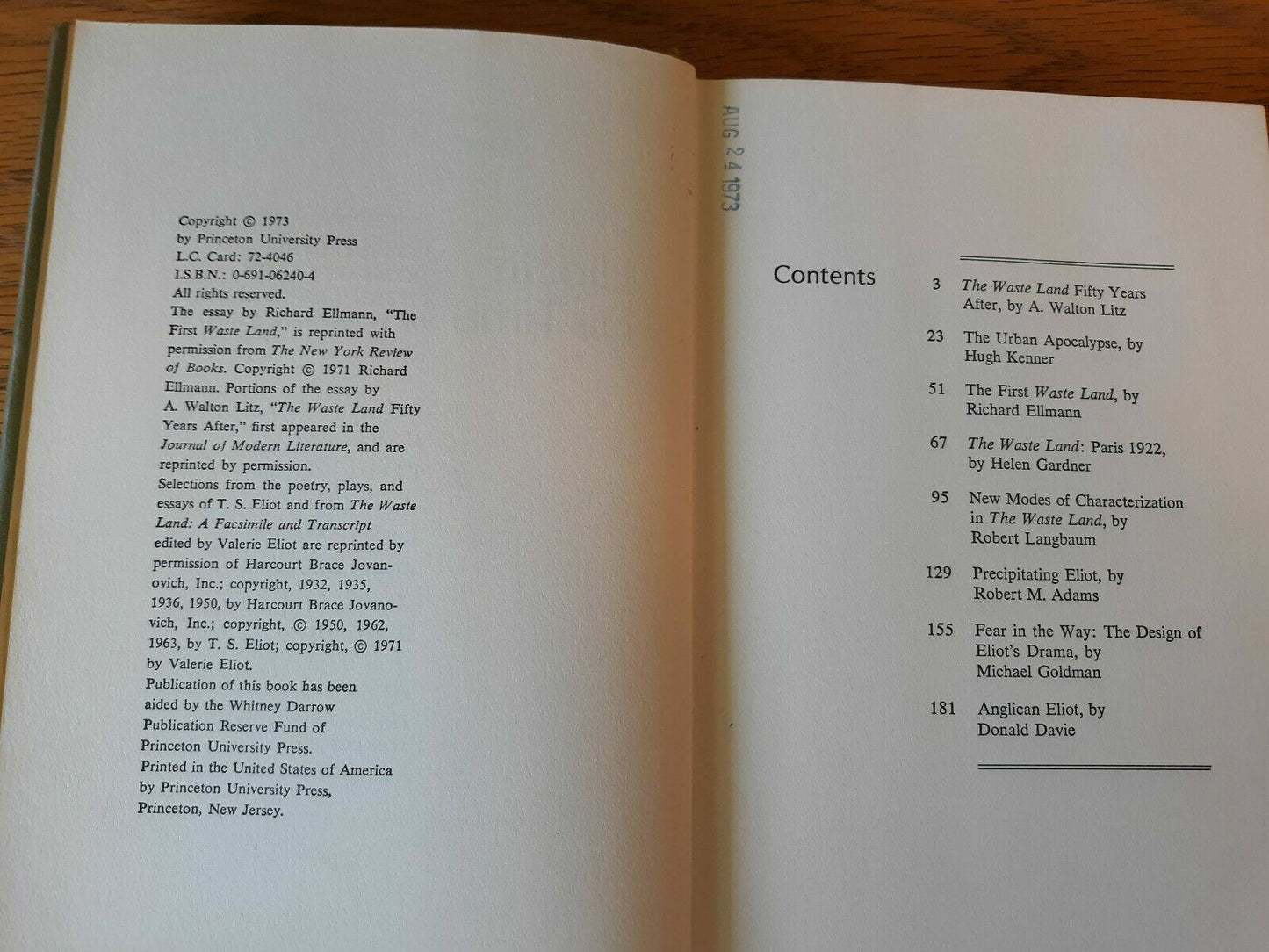 Copyright © 1973
by Princeton University Press
L.C. Card: 72-4046
I.S.B.N.: 0-691-06240-4
All rights reserved.

The essay by Richard Ellmann, "The First Waste Land," is reprinted with permission from The New York Review of Books. Copyright © 1971 Richard Ellmann. Portions of the essay by A. Walton Litz, "The Waste Land Fifty Years After," first appeared in the Journal of Modern Literature, and are reprinted by permission.

Selections from the poetry, plays, and essays of T. S. Eliot and from The Waste Land: A Facsimile and Transcript edited by Valerie Eliot are reprinted by permission of Harcourt Brace Jovanovich, Inc.; copyright, 1932, 1935, 1936, 1950, by Harcourt Brace Jovanovich, Inc.; copyright, © 1950, 1962, 1963, by T. S. Eliot; copyright, © 1971 by Valerie Eliot.

Publication of this book has been aided by the Whitney Darrow Publication Reserve Fund of Princeton University Press.

Printed in the United States of America by Princeton University Press, Princeton, New Jersey.

AUG 24 1973

Contents

3 The Waste Land Fifty Years After, by A. Walton Litz

23 The Urban Apocalypse, by Hugh Kenner

51 The First Waste Land, by Richard Ellmann

67 The Waste Land: Paris 1922, by Helen Gardner

95 New Modes of Characterization in The Waste Land, by Robert Langbaum

129 Precipitating Eliot, by Robert M. Adams

155 Fear in the Way: The Design of Eliot's Drama, by Michael Goldman

181 Anglican Eliot, by Donald Davie